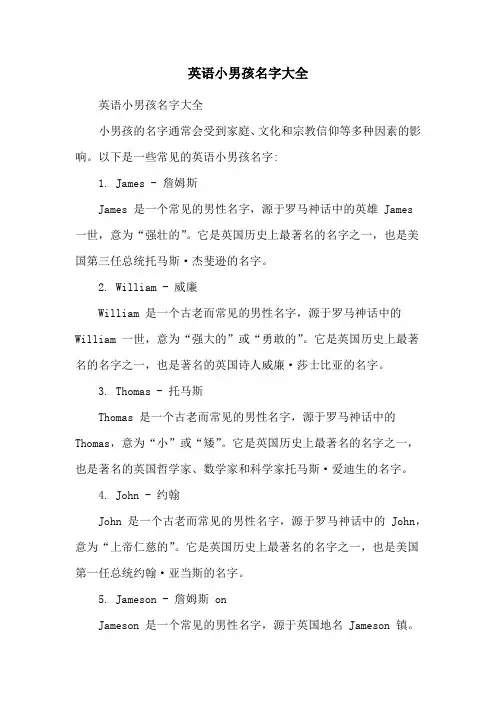 英语小男孩名字大全

英语小男孩名字大全

小男孩的名字通常会受到家庭、文化和宗教信仰等多种因素的影响。以下是一些常见的英语小男孩名字:

1. James - 詹姆斯

James 是一个常见的男性名字，源于罗马神话中的英雄 James 一世，意为“强壮的”。它是英国历史上最著名的名字之一，也是美国第三任总统托马斯·杰斐逊的名字。

2. William - 威廉

William 是一个古老而常见的男性名字，源于罗马神话中的 William 一世，意为“强大的”或“勇敢的”。它是英国历史上最著名的名字之一，也是著名的英国诗人威廉·莎士比亚的名字。

3. Thomas - 托马斯

Thomas 是一个古老而常见的男性名字，源于罗马神话中的 Thomas，意为“小”或“矮”。它是英国历史上最著名的名字之一，也是著名的英国哲学家、数学家和科学家托马斯·爱迪生的名字。

4. John - 约翰

John 是一个古老而常见的男性名字，源于罗马神话中的 John，意为“上帝仁慈的”。它是英国历史上最著名的名字之一，也是美国第一任总统约翰·亚当斯的名字。

5. Jameson - 詹姆斯 on

Jameson 是一个常见的男性名字，源于英国地名 Jameson 镇。